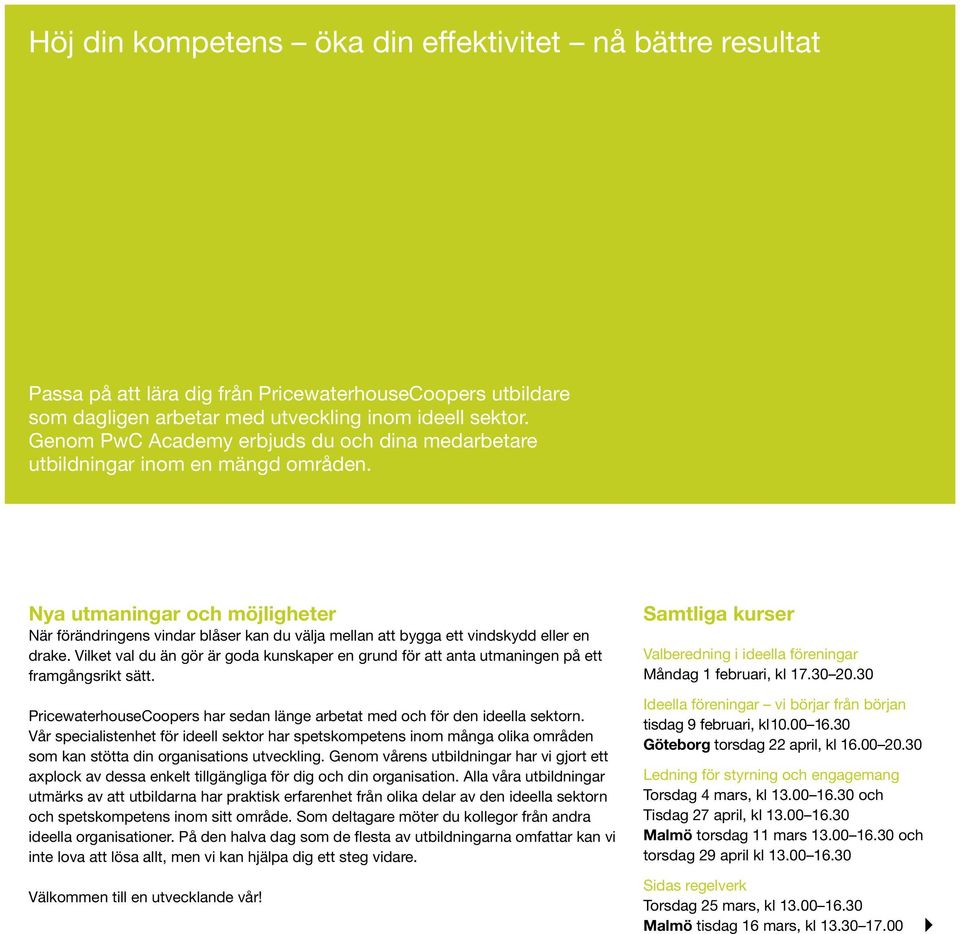 Höj din kompetens – öka din effektivitet – nå bättre resultat

Passa på att lära dig från PricewaterhouseCoopers utbildare som dagligen arbetar med utveckling inom ideell sektor. Genom PwC Academy erbjuds du och dina medarbetare utbildningar inom en mängd områden.

Nya utmaningar och möjligheter
När förändringens vindar blåser kan du välja mellan att bygga ett vindskydd eller en drake. Vilket val du än gör är goda kunskaper en grund för att anta utmaningen på ett framgångsrikt sätt.

PricewaterhouseCoopers har sedan länge arbetat med och för den ideella sektorn. Vår specialistenhet för ideell sektor har spetskompetens inom många olika områden som kan stötta din organisations utveckling. Genom vårens utbildningar har vi gjort ett axplock av dessa enkelt tillgängliga för dig och din organisation. Alla våra utbildningar utmärks av att utbildarna har praktisk erfarenhet från olika delar av den ideella sektorn och spetskompetens inom sitt område. Som deltagare möter du kollegor från andra ideella organisationer. På den halva dag som de flesta av utbildningarna omfattar kan vi inte lova att lösa allt, men vi kan hjälpa dig ett steg vidare.

Välkommen till en utvecklande vår!

Samtliga kurser

Valberedning i ideella föreningar
Måndag 1 februari, kl 17.30–20.30

Ideella föreningar – vi börjar från början
tisdag 9 februari, kl10.00–16.30
Göteborg torsdag 22 april, kl 16.00–20.30

Ledning för styrning och engagemang
Torsdag 4 mars, kl 13.00–16.30 och Tisdag 27 april, kl 13.00–16.30
Malmö torsdag 11 mars 13.00–16.30 och torsdag 29 april kl 13.00–16.30

Sidas regelverk
Torsdag 25 mars, kl 13.00–16.30
Malmö tisdag 16 mars, kl 13.30–17.00